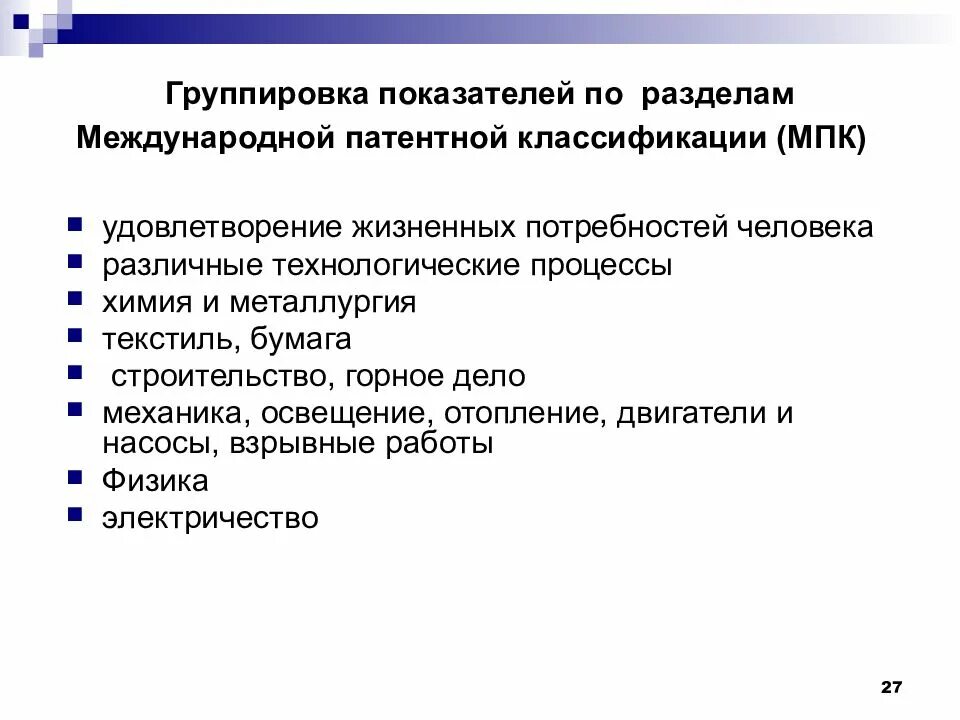 Группировка показателей по разделам Международной патентной классификации (МПК)

- удовлетворение жизненных потребностей человека
- различные технологические процессы
- химия и металлургия
- текстиль, бумага
- строительство, горное дело
- механика, освещение, отопление, двигатели и насосы, взрывные работы
- Физика
- электричество

27